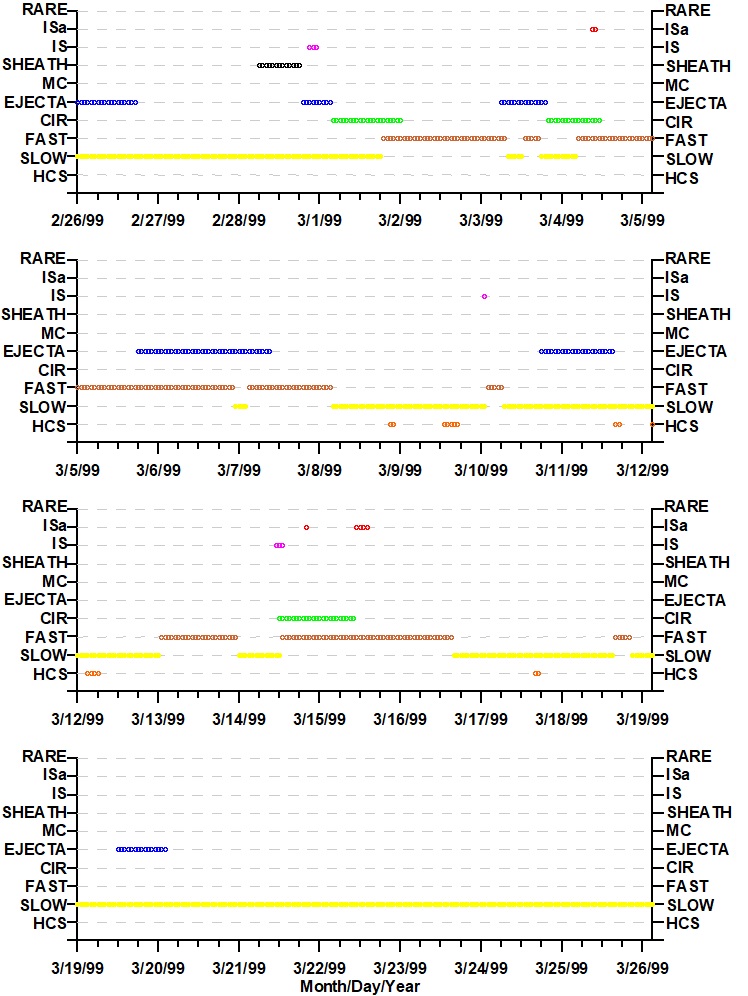 RARE
ISa
IS
SHEATH
MC
EJECTA
CIR
FAST
SLOW
HCS

RARE
ISa
IS
SHEATH
MC
EJECTA
CIR
FAST
SLOW
HCS

2/26/99 2/27/99 2/28/99 3/1/99 3/2/99 3/3/99 3/4/99 3/5/99

RARE
ISa
IS
SHEATH
MC
EJECTA
CIR
FAST
SLOW
HCS

RARE
ISa
IS
SHEATH
MC
EJECTA
CIR
FAST
SLOW
HCS

3/5/99 3/6/99 3/7/99 3/8/99 3/9/99 3/10/99 3/11/99 3/12/99

RARE
ISa
IS
SHEATH
MC
EJECTA
CIR
FAST
SLOW
HCS

RARE
ISa
IS
SHEATH
MC
EJECTA
CIR
FAST
SLOW
HCS

3/12/99 3/13/99 3/14/99 3/15/99 3/16/99 3/17/99 3/18/99 3/19/99

RARE
ISa
IS
SHEATH
MC
EJECTA
CIR
FAST
SLOW
HCS

RARE
ISa
IS
SHEATH
MC
EJECTA
CIR
FAST
SLOW
HCS

3/19/99 3/20/99 3/21/99 3/22/99 3/23/99 3/24/99 3/25/99 3/26/99
Month/Day/Year